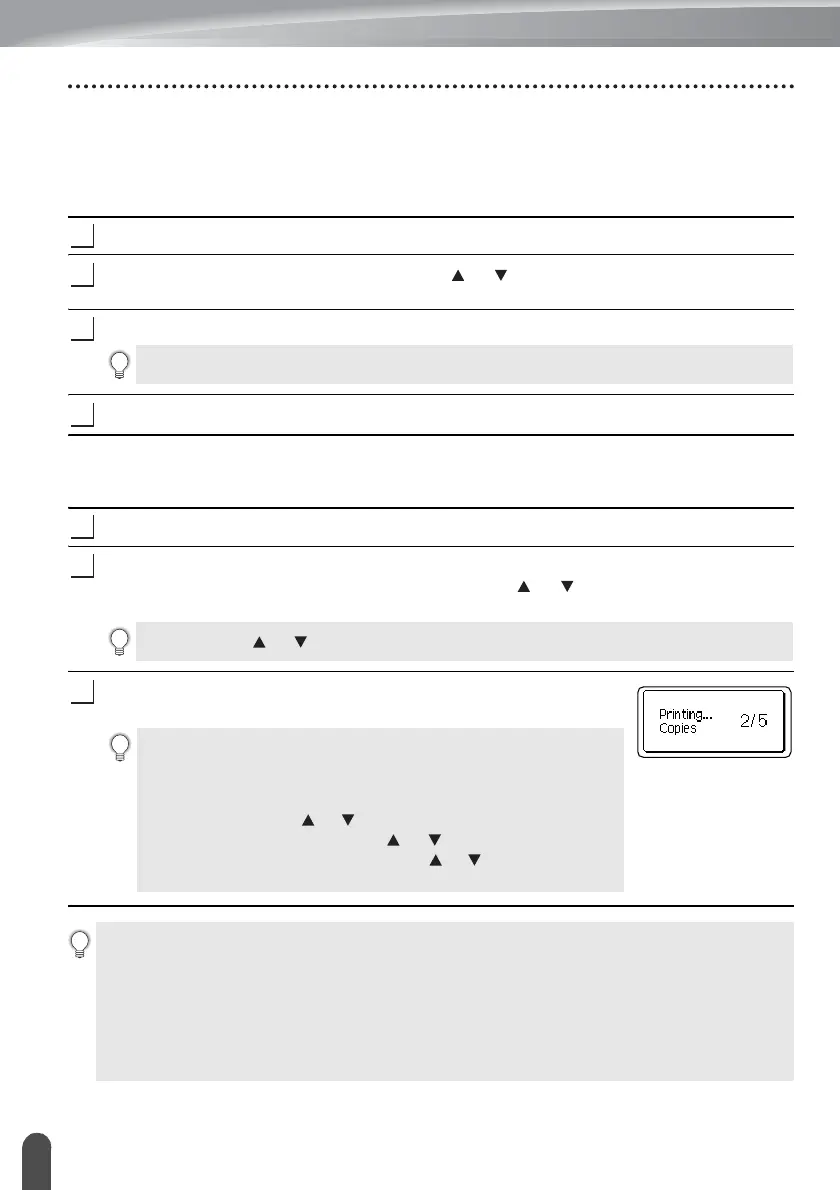 Printing...
Copies 2/5